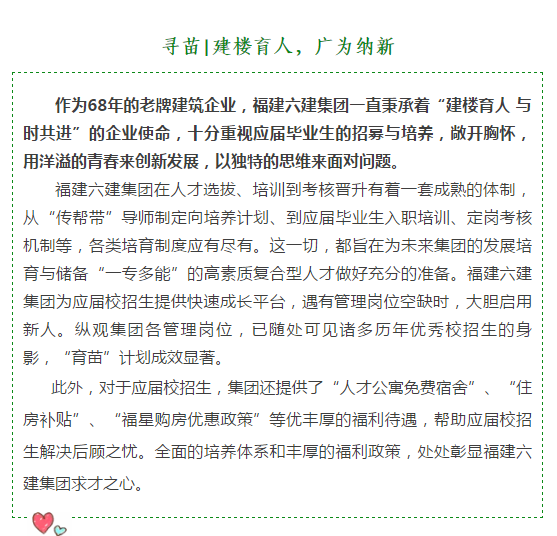 寻苗|建楼育人，广为纳新

作为68年的老牌建筑企业，福建六建集团一直秉承着“建楼育人 与时共进”的企业使命，十分重视应届毕业生的招募与培养，敞开胸怀，用洋溢的青春来创新发展，以独特的思维来面对问题。

福建六建集团在人才选拔、培训到考核晋升有着一套成熟的体制，从“传帮带”导师制定向培养计划、到应届毕业生入职培训、定岗考核机制等，各类培育制度应有尽有。这一切，都旨在为未来集团的发展培育与储备“一专多能”的高素质复合型人才做好充分的准备。福建六建集团为应届校招生提供快速成长平台，遇有管理岗位空缺时，大胆启用新人。纵观集团各管理岗位，已随处可见诸多历年优秀校招生的身影，“育苗”计划成效显著。

此外，对于应届校招生，集团还提供了“人才公寓免费宿舍”、“住房补贴”、“福星购房优惠政策”等优丰厚的福利待遇，帮助应届校招生解决后顾之忧。全面的培养体系和丰厚的福利政策，处处彰显福建六建集团求才之心。